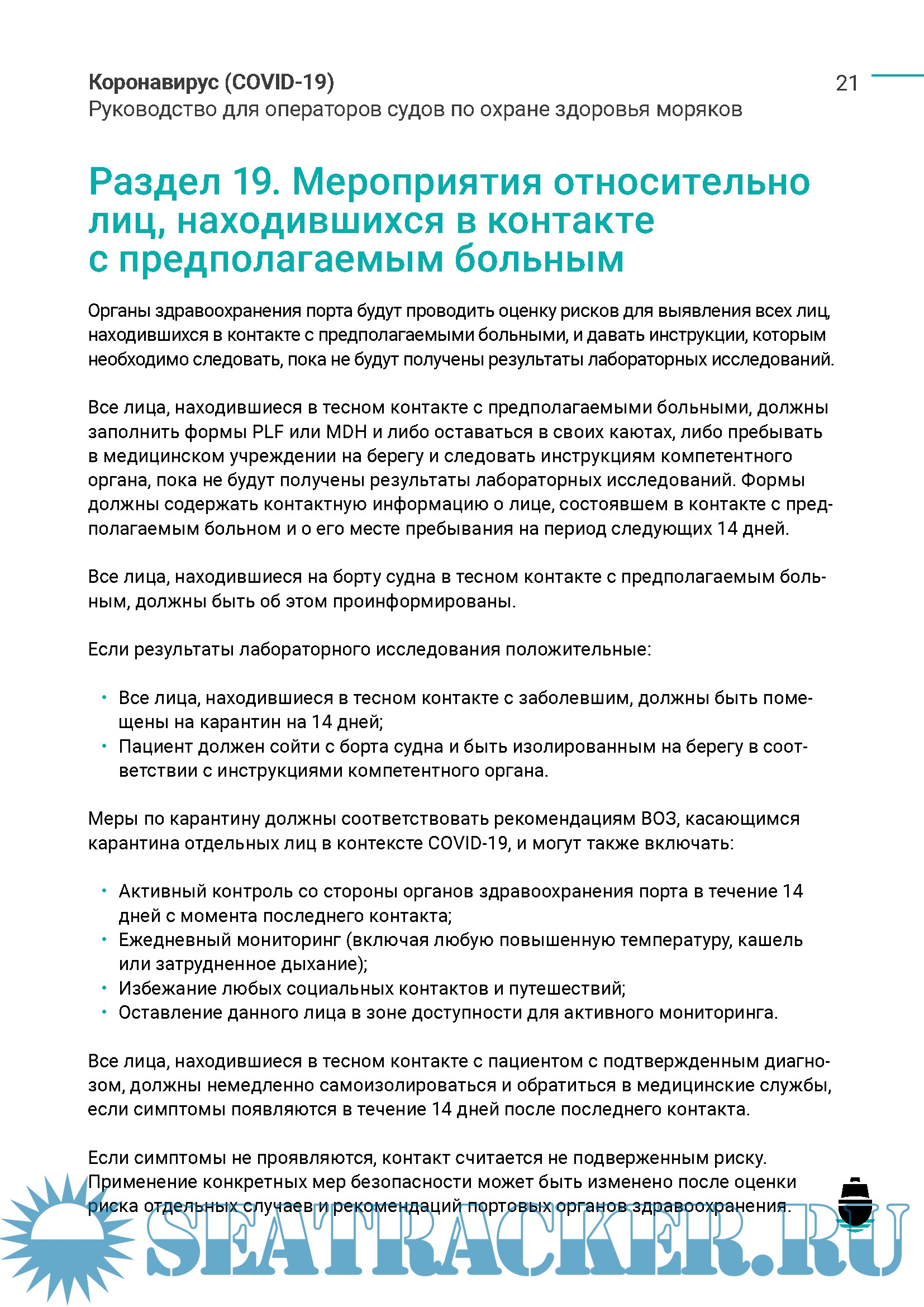 Коронавирус (COVID-19)
Руководство для операторов судов по охране здоровья моряков

21

Раздел 19. Мероприятия относительно лиц, находившихся в контакте с предполагаемым больным

Органы здравоохранения порта будут проводить оценку рисков для выявления всех лиц, находившихся в контакте с предполагаемыми больными, и давать инструкции, которым необходимо следовать, пока не будут получены результаты лабораторных исследований.

Все лица, находившиеся в тесном контакте с предполагаемыми больными, должны заполнить формы PLF или MDH и либо оставаться в своих каютах, либо пребывать в медицинском учреждении на берегу и следовать инструкциям компетентного органа, пока не будут получены результаты лабораторных исследований. Формы должны содержать контактную информацию о лице, состоявшем в контакте с предполагаемым больном и о его месте пребывания на период следующих 14 дней.

Все лица, находившиеся на борту судна в тесном контакте с предполагаемым больным, должны быть об этом проинформированы.

Если результаты лабораторного исследования положительные:

• Все лица, находившиеся в тесном контакте с заболевшим, должны быть помещены на карантин на 14 дней;
• Пациент должен сойти с борта судна и быть изолированным на берегу в соответствии с инструкциями компетентного органа.

Меры по карантину должны соответствовать рекомендациям ВОЗ, касающимся карантина отдельных лиц в контексте COVID-19, и могут также включать:

• Активный контроль со стороны органов здравоохранения порта в течение 14 дней с момента последнего контакта;
• Ежедневный мониторинг (включая любую повышенную температуру, кашель или затрудненное дыхание);
• Избежание любых социальных контактов и путешествий;
• Оставление данного лица в зоне доступности для активного мониторинга.

Все лица, находившиеся в тесном контакте с пациентом с подтвержденным диагнозом, должны немедленно самоизолироваться и обратиться в медицинские службы, если симптомы появляются в течение 14 дней после последнего контакта.

Если симптомы не проявляются, контакт считается не подверженным риску. Применение конкретных мер безопасности может быть изменено после оценки риска отдельных случаев и рекомендаций портовых органов здравоохранения.

SEATRACKER.RU